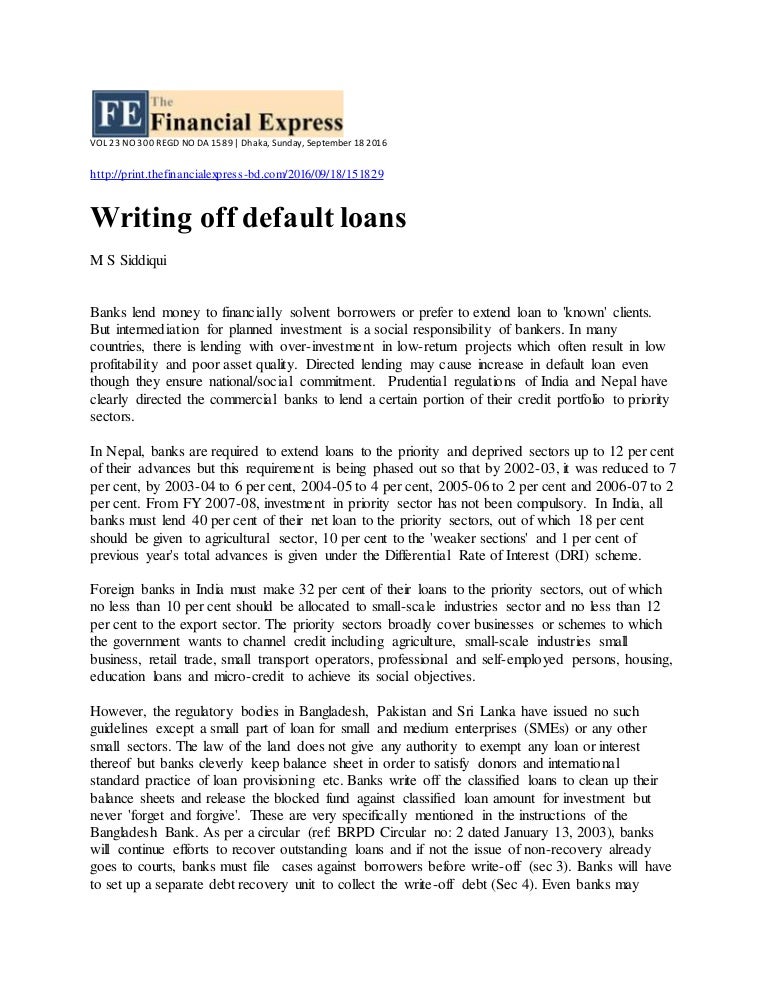 FE The Financial Express

VOL 23 NO 300 REGD NO DA 1589 | Dhaka, Sunday, September 18 2016

http://print.thefinancialexpress-bd.com/2016/09/18/151829

Writing off default loans

M S Siddiqui

Banks lend money to financially solvent borrowers or prefer to extend loan to 'known' clients. But intermediation for planned investment is a social responsibility of bankers. In many countries, there is lending with over-investment in low-return projects which often result in low profitability and poor asset quality. Directed lending may cause increase in default loan even though they ensure national/social commitment. Prudential regulations of India and Nepal have clearly directed the commercial banks to lend a certain portion of their credit portfolio to priority sectors.

In Nepal, banks are required to extend loans to the priority and deprived sectors up to 12 per cent of their advances but this requirement is being phased out so that by 2002-03, it was reduced to 7 per cent, by 2003-04 to 6 per cent, 2004-05 to 4 per cent, 2005-06 to 2 per cent and 2006-07 to 2 per cent. From FY 2007-08, investment in priority sector has not been compulsory. In India, all banks must lend 40 per cent of their net loan to the priority sectors, out of which 18 per cent should be given to agricultural sector, 10 per cent to the 'weaker sections' and 1 per cent of previous year's total advances is given under the Differential Rate of Interest (DRI) scheme.

Foreign banks in India must make 32 per cent of their loans to the priority sectors, out of which no less than 10 per cent should be allocated to small-scale industries sector and no less than 12 per cent to the export sector. The priority sectors broadly cover businesses or schemes to which the government wants to channel credit including agriculture, small-scale industries small business, retail trade, small transport operators, professional and self-employed persons, housing, education loans and micro-credit to achieve its social objectives.

However, the regulatory bodies in Bangladesh, Pakistan and Sri Lanka have issued no such guidelines except a small part of loan for small and medium enterprises (SMEs) or any other small sectors. The law of the land does not give any authority to exempt any loan or interest thereof but banks cleverly keep balance sheet in order to satisfy donors and international standard practice of loan provisioning etc. Banks write off the classified loans to clean up their balance sheets and release the blocked fund against classified loan amount for investment but never 'forget and forgive'. These are very specifically mentioned in the instructions of the Bangladesh Bank. As per a circular (ref: BRPD Circular no: 2 dated January 13, 2003), banks will continue efforts to recover outstanding loans and if not the issue of non-recovery already goes to courts, banks must file cases against borrowers before write-off (sec 3). Banks will have to set up a separate debt recovery unit to collect the write-off debt (Sec 4). Even banks may